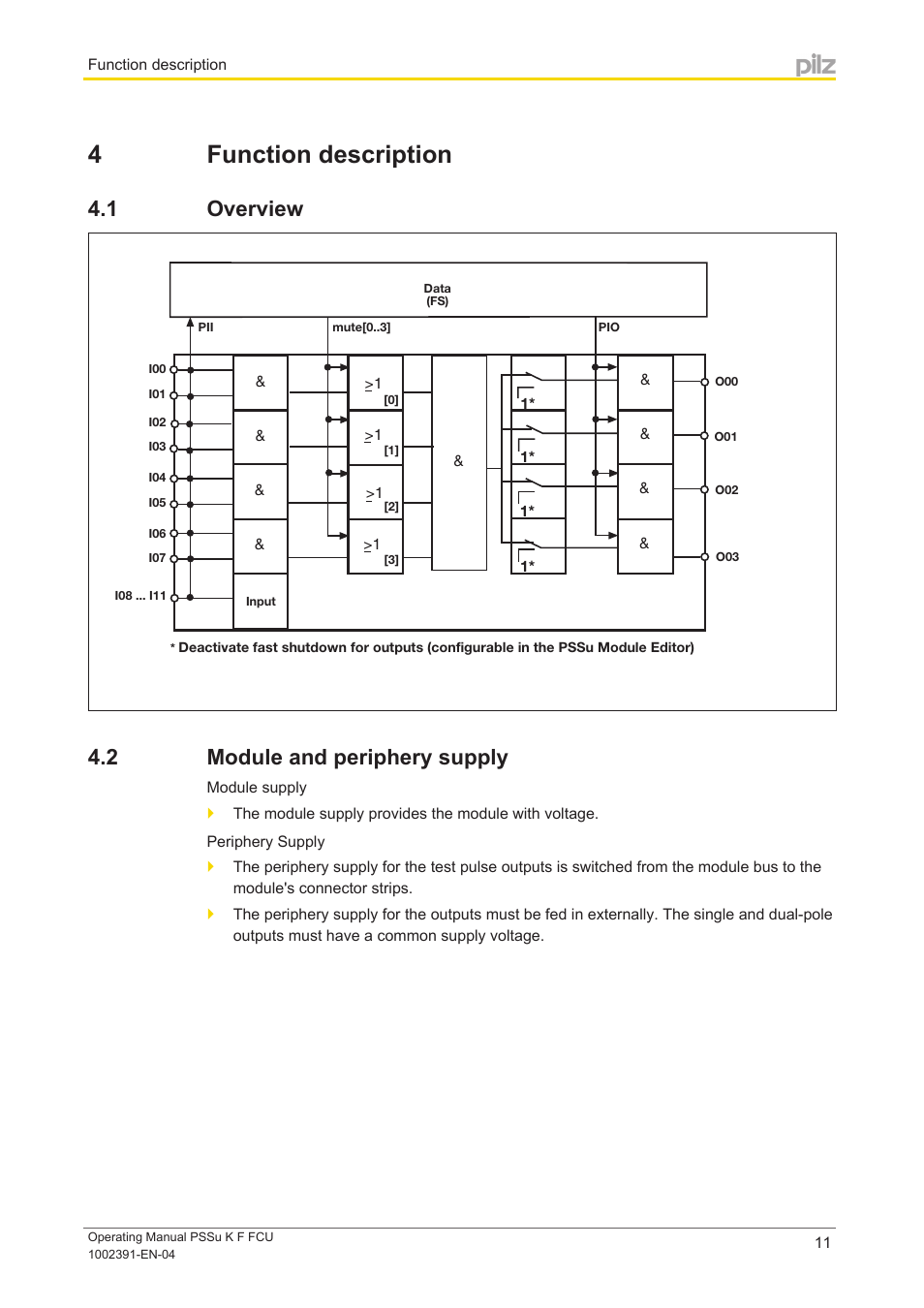 Function description

pilz

4 Function description

4.1 Overview

Data
(FS)

PII

mute[0..3]

PIO

I00
I01
I02
I03
I04
I05
I06
I07
I08 ... I11

&
&
&
&
Input

$\geq 1$
[0]
$\geq 1$
[1]
$\geq 1$
[2]
$\geq 1$
[3]

&

1*
1*
1*
1*

&
&
&
&

O00
O01
O02
O03

* Deactivate fast shutdown for outputs (configurable in the PSSu Module Editor)

4.2 Module and periphery supply

Module supply

The module supply provides the module with voltage.

Periphery Supply

The periphery supply for the test pulse outputs is switched from the module bus to the module's connector strips.

The periphery supply for the outputs must be fed in externally. The single and dual-pole outputs must have a common supply voltage.

Operating Manual PSSu K F FCU
1002391-EN-04

11